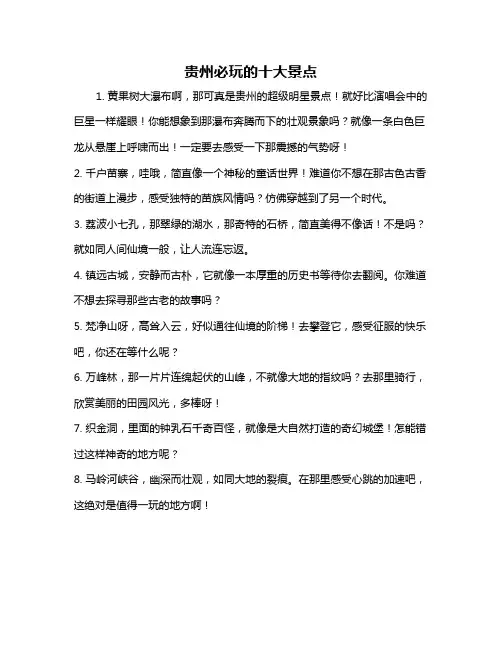 贵州必玩的十大景点

1. 黄果树大瀑布啊，那可真是贵州的超级明星景点！就好比演唱会中的巨星一样耀眼！你能想象到那瀑布奔腾而下的壮观景象吗？就像一条白色巨龙从悬崖上呼啸而出！一定要去感受一下那震撼的气势呀！

2. 千户苗寨，哇哦，简直像一个神秘的童话世界！难道你不想在那古色古香的街道上漫步，感受独特的苗族风情吗？仿佛穿越到了另一个时代。

3. 荔波小七孔，那翠绿的湖水，那奇特的石桥，简直美得不像话！不是吗？就如同人间仙境一般，让人流连忘返。

4. 镇远古城，安静而古朴，它就像一本厚重的历史书等待你去翻阅。你难道不想去探寻那些古老的故事吗？

5. 梵净山呀，高耸入云，好似通往仙境的阶梯！去攀登它，感受征服的快乐吧，你还在等什么呢？

6. 万峰林，那一片片连绵起伏的山峰，不就像大地的指纹吗？去那里骑行，欣赏美丽的田园风光，多棒呀！

7. 织金洞，里面的钟乳石千奇百怪，就像是大自然打造的奇幻城堡！怎能错过这样神奇的地方呢？

8. 马岭河峡谷，幽深而壮观，如同大地的裂痕。在那里感受心跳的加速吧，这绝对是值得一玩的地方啊！